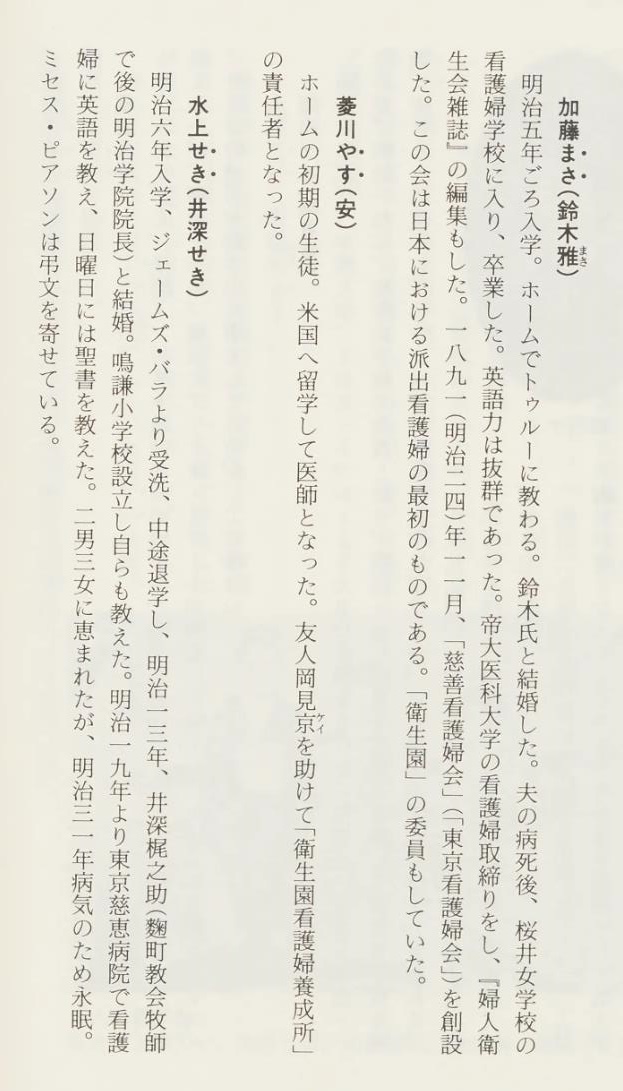 加藤まさ(鈴木雅)

明治五年ごろ入学。ホームでトゥルーに教わる。鈴木氏と結婚した。夫の病死後、桜井女学校の看護婦学校に入り、卒業した。英語力は抜群であった。帝大医科大学の看護婦取締りをし、『婦人衛生会雑誌』の編集もした。一八九一(明治二四)年一一月、「慈善看護婦会」(「東京看護婦会」)を創設した。この会は日本における派出看護婦の最初のものである。「衛生園」の委員もしていた。

菱川やす(安)

ホームの初期の生徒。米国へ留学して医師となった。友人岡見京を助けて「衛生園看護婦養成所」の責任者となった。

水上せき(井深せき)

明治六年入学、ジェームズ・バラより受洗、中途退学し、明治一三年、井深梶之助(麴町教会牧師で後の明治学院院長)と結婚。鳴謙小学校設立し自らも教えた。明治一九年より東京慈恵病院で看護婦に英語を教え、日曜日には聖書を教えた。二男三女に恵まれたが、明治三一年病気のため永眠。ミセス・ピアソンは弔文を寄せている。